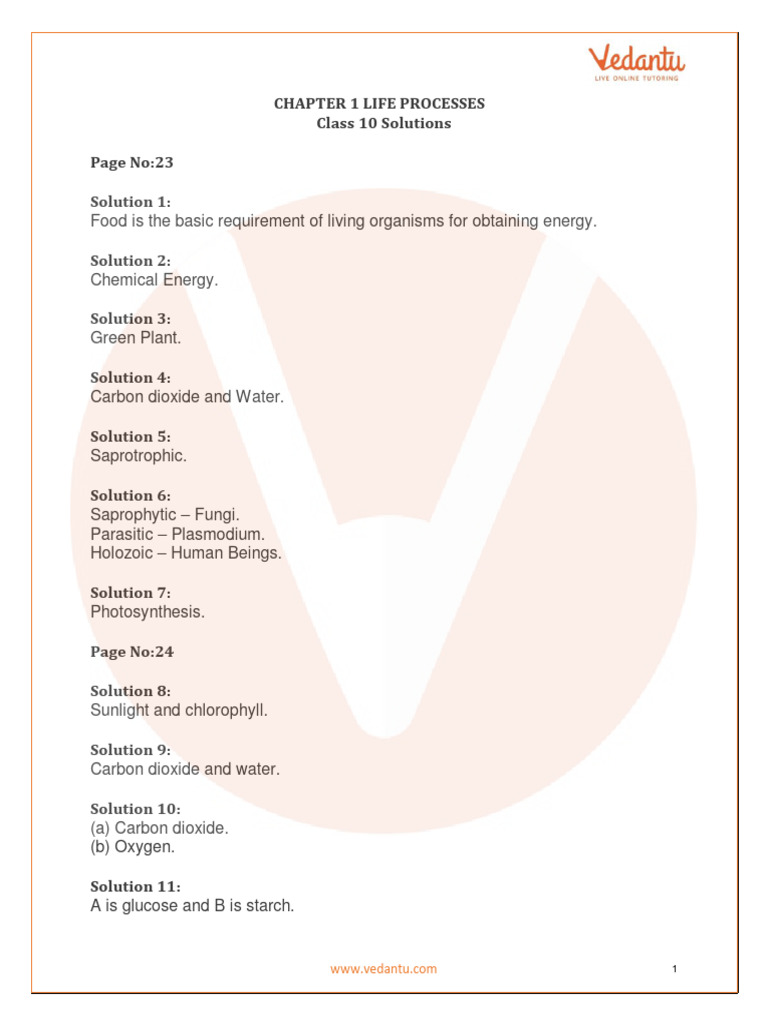 Vedantu
LIVE ONLINE TUTORING

CHAPTER 1 LIFE PROCESSES
Class 10 Solutions

Page No:23

Solution 1:
Food is the basic requirement of living organisms for obtaining energy.

Solution 2:
Chemical Energy.

Solution 3:
Green Plant.

Solution 4:
Carbon dioxide and Water.

Solution 5:
Saprotrophic.

Solution 6:
Saprophytic – Fungi.
Parasitic – Plasmodium.
Holozoic – Human Beings.

Solution 7:
Photosynthesis.

Page No:24

Solution 8:
Sunlight and chlorophyll.

Solution 9:
Carbon dioxide and water.

Solution 10:
(a) Carbon dioxide.
(b) Oxygen.

Solution 11:
A is glucose and B is starch.

www.vedantu.com 1